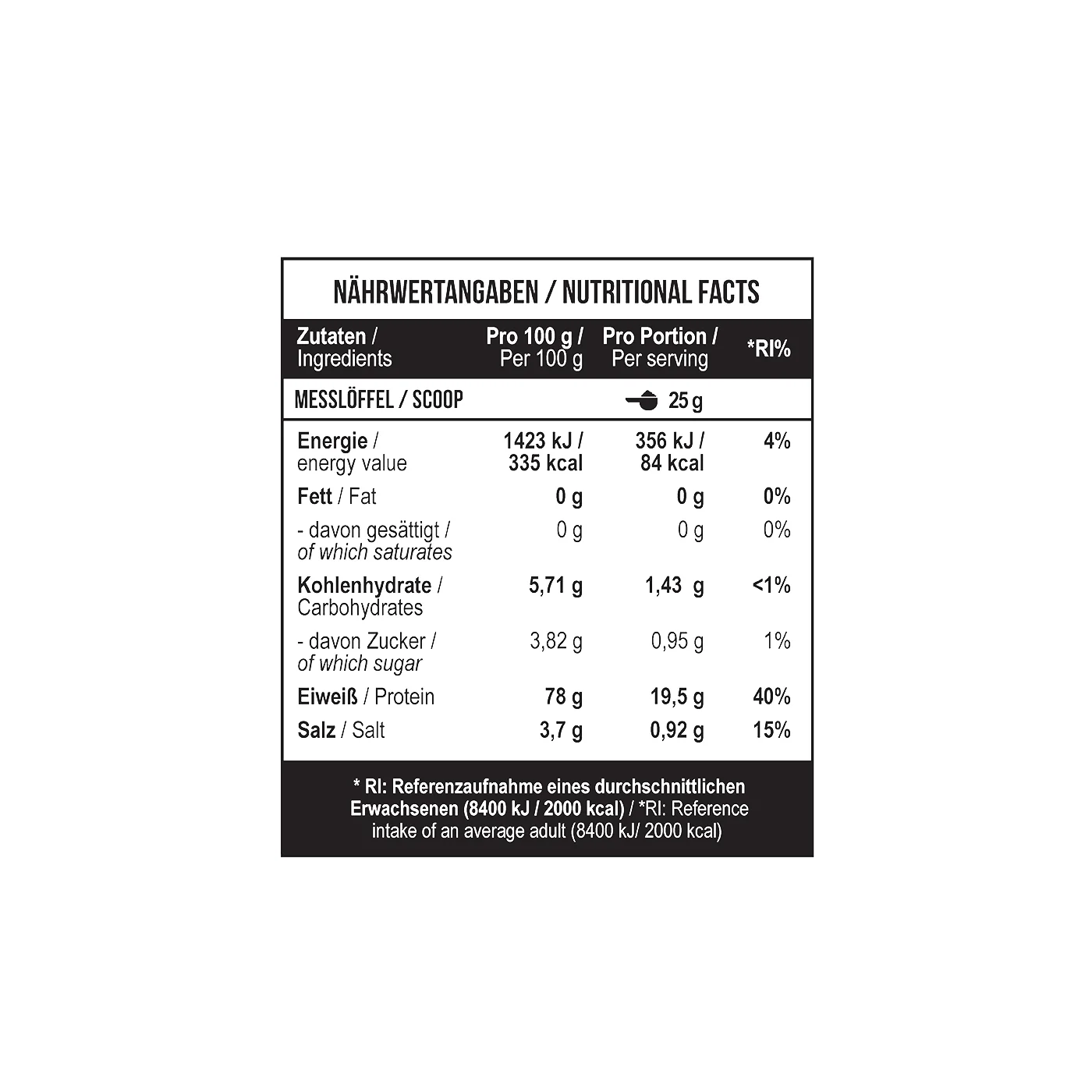 NÄHRWERTANGABEN / NUTRITIONAL FACTS

| Zutaten / Ingredients | Pro 100 g / Per 100 g | Pro Portion / Per serving | *RI% |
|---|---|---|---|
| MESSLÖFFEL / SCOOP | | 25 g | |
| Energie / energy value | 1423 kJ / 335 kcal | 356 kJ / 84 kcal | 4% |
| Fett / Fat | 0 g | 0 g | 0% |
| - davon gesättigt / of which saturates | 0 g | 0 g | 0% |
| Kohlenhydrate / Carbohydrates | 5,71 g | 1,43 g | <1% |
| - davon Zucker / of which sugar | 3,82 g | 0,95 g | 1% |
| Eiweiß / Protein | 78 g | 19,5 g | 40% |
| Salz / Salt | 3,7 g | 0,92 g | 15% |

* RI: Referenzaufnahme eines durchschnittlichen Erwachsenen (8400 kJ / 2000 kcal) / *RI: Reference intake of an average adult (8400 kJ/ 2000 kcal)